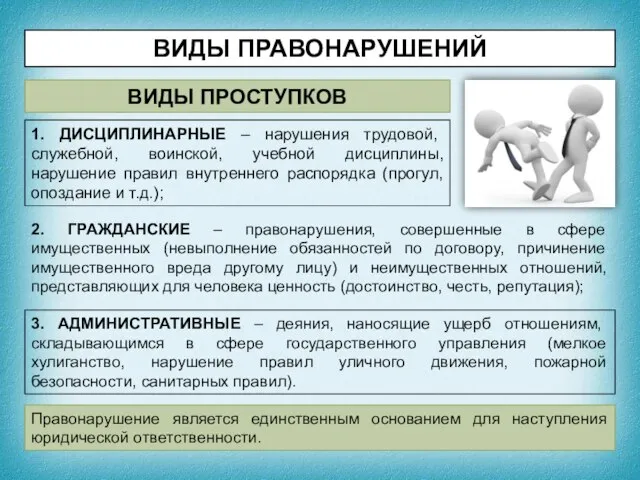 ВИДЫ ПРАВОНАРУШЕНИЙ

ВИДЫ ПРОСТУПКОВ

1. ДИСЦИПЛИНАРНЫЕ – нарушения трудовой, служебной, воинской, учебной дисциплины, нарушение правил внутреннего распорядка (прогул, опоздание и т.д.);

2. ГРАЖДАНСКИЕ – правонарушения, совершенные в сфере имущественных (невыполнение обязанностей по договору, причинение имущественного вреда другому лицу) и неимущественных отношений, представляющих для человека ценность (достоинство, честь, репутация);

3. АДМИНИСТРАТИВНЫЕ – деяния, наносящие ущерб отношениям, складывающимся в сфере государственного управления (мелкое хулиганство, нарушение правил уличного движения, пожарной безопасности, санитарных правил).

Правонарушение является единственным основанием для наступления юридической ответственности.